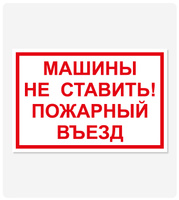 МАШИНЫ
НЕ СТАВИТЬ!
ПОЖАРНЫЙ
ВЪЕЗД